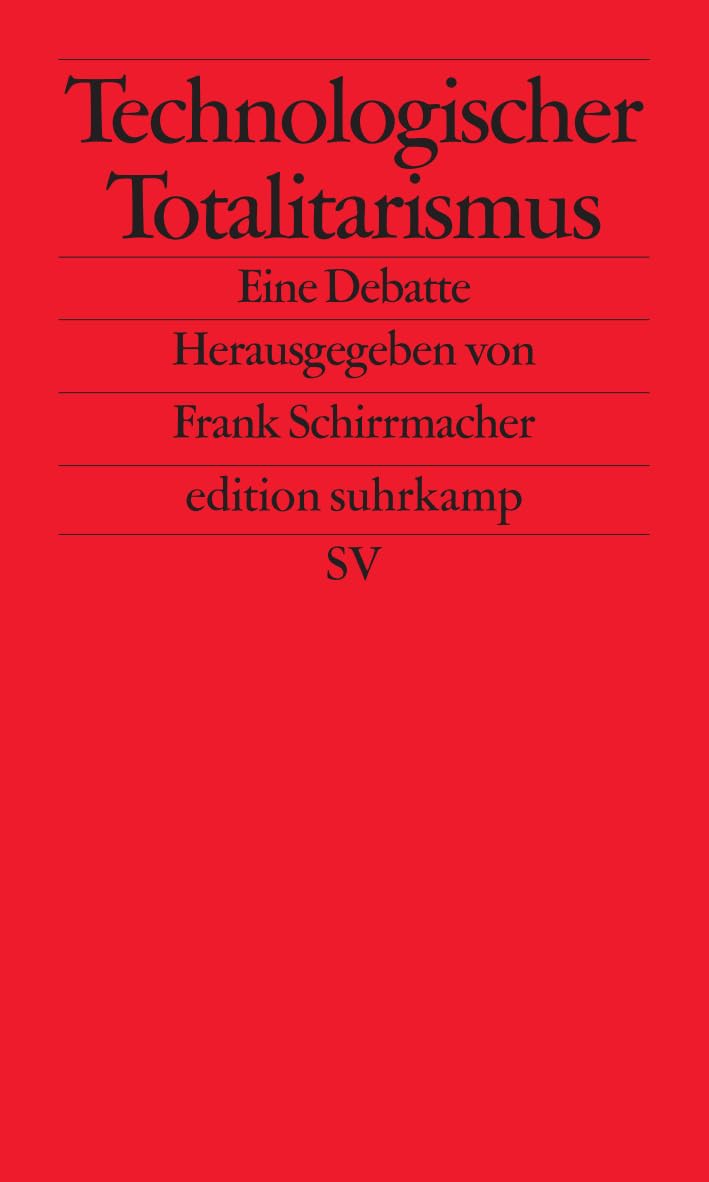 Technologischer
Totalitarismus

Eine Debatte

Herausgegeben von

Frank Schirrmacher

edition suhrkamp

SV